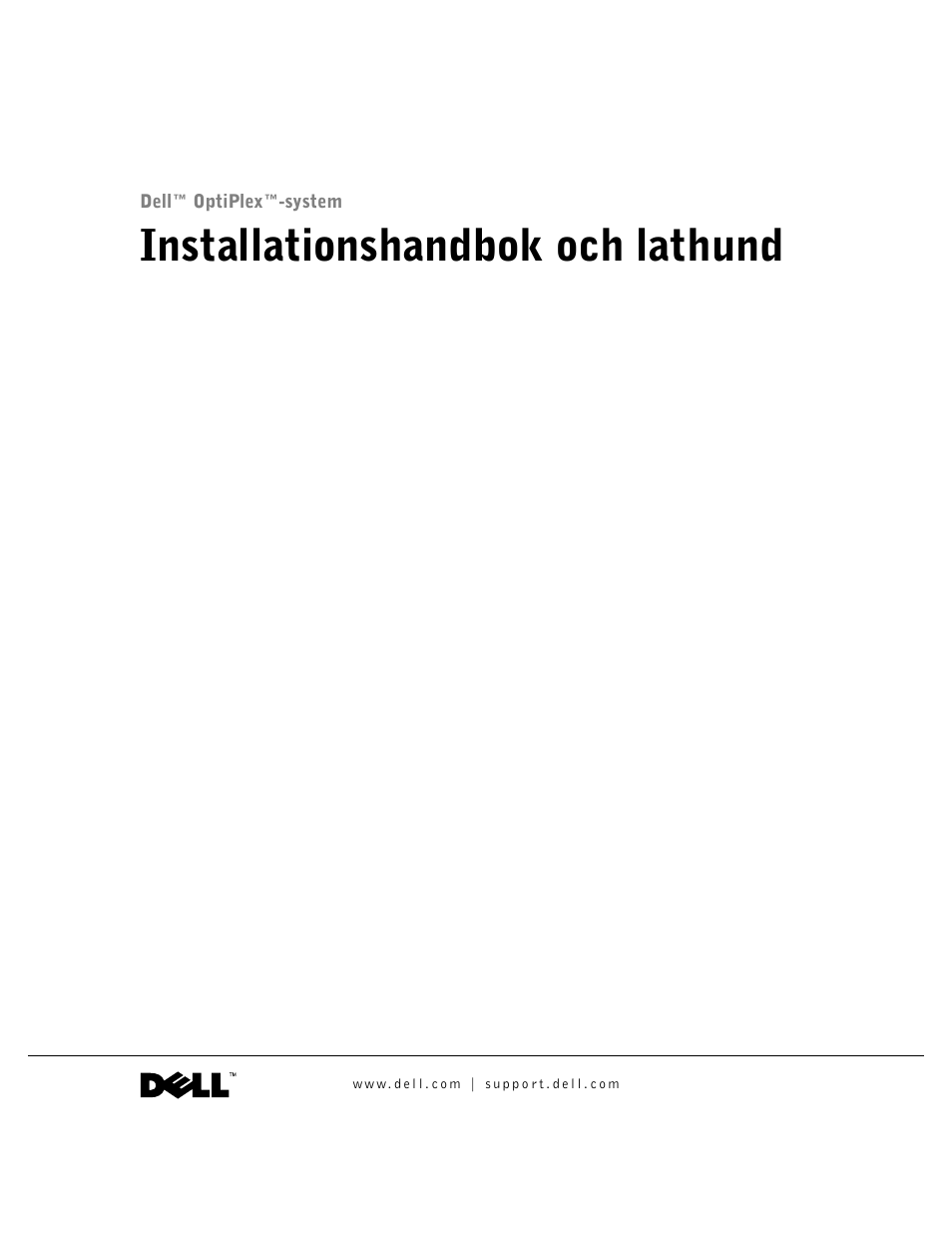 Dell™ OptiPlex™-system

Installationshandbok och lathund

DELL™

www.dell.com | support.dell.com